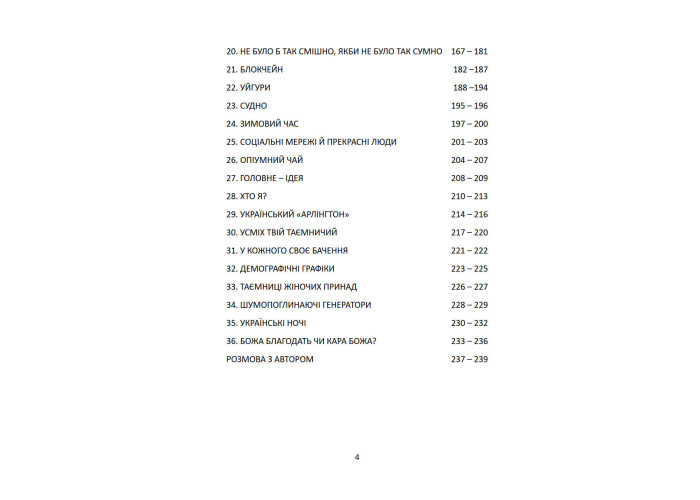 20. НЕ БУЛО Б ТАК СМІШНО, ЯКБИ НЕ БУЛО ТАК СУМНО 167 – 181
21. БЛОКЧЕЙН 182 –187
22. УЙГУРИ 188 –194
23. СУДНО 195 – 196
24. ЗИМОВИЙ ЧАС 197 – 200
25. СОЦІАЛЬНІ МЕРЕЖІ Й ПРЕКРАСНІ ЛЮДИ 201 – 203
26. ОПІУМНИЙ ЧАЙ 204 – 207
27. ГОЛОВНЕ – ІДЕЯ 208 – 209
28. ХТО Я? 210 – 213
29. УКРАЇНСЬКИЙ «АРЛІНГТОН» 214 – 216
30. УСМІХ ТВІЙ ТАЄМНИЧИЙ 217 – 220
31. У КОЖНОГО СВОЄ БАЧЕННЯ 221 – 222
32. ДЕМОГРАФІЧНІ ГРАФІКИ 223 – 225
33. ТАЄМНИЦІ ЖІНОЧИХ ПРИНАД 226 – 227
34. ШУМОПОГЛИНАЮЧІ ГЕНЕРАТОРИ 228 – 229
35. УКРАЇНСЬКІ НОЧІ 230 – 232
36. БОЖА БЛАГОДАТЬ ЧИ КАРА БОЖА? 233 – 236
РОЗМОВА З АВТОРОМ 237 – 239

4